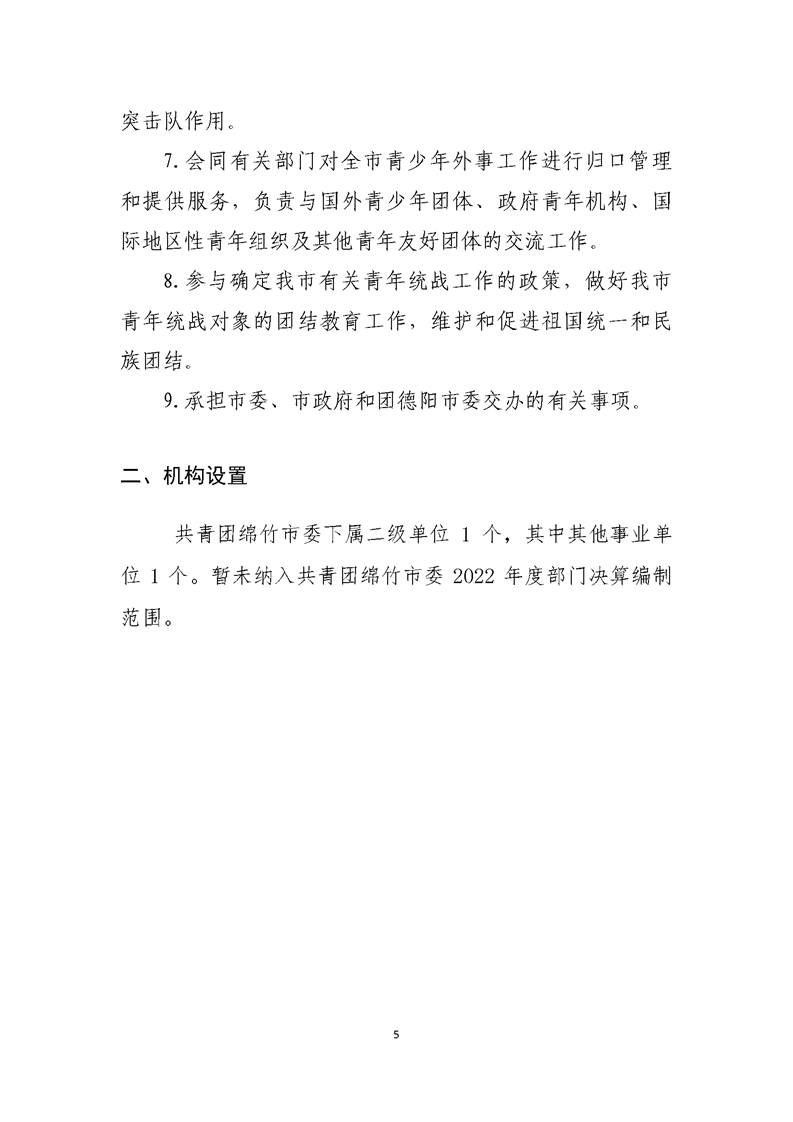 突击队作用。

7.会同有关部门对全市青少年外事工作进行归口管理和提供服务，负责与国外青少年团体、政府青年机构、国际地区性青年组织及其他青年友好团体的交流工作。

8.参与确定我市有关青年统战工作的政策，做好我市青年统战对象的团结教育工作，维护和促进祖国统一和民族团结。

9.承担市委、市政府和团德阳市委交办的有关事项。

二、机构设置

共青团绵竹市委下属二级单位 1 个，其中其他事业单位 1 个。暂未纳入共青团绵竹市委 2022 年度部门决算编制范围。

5